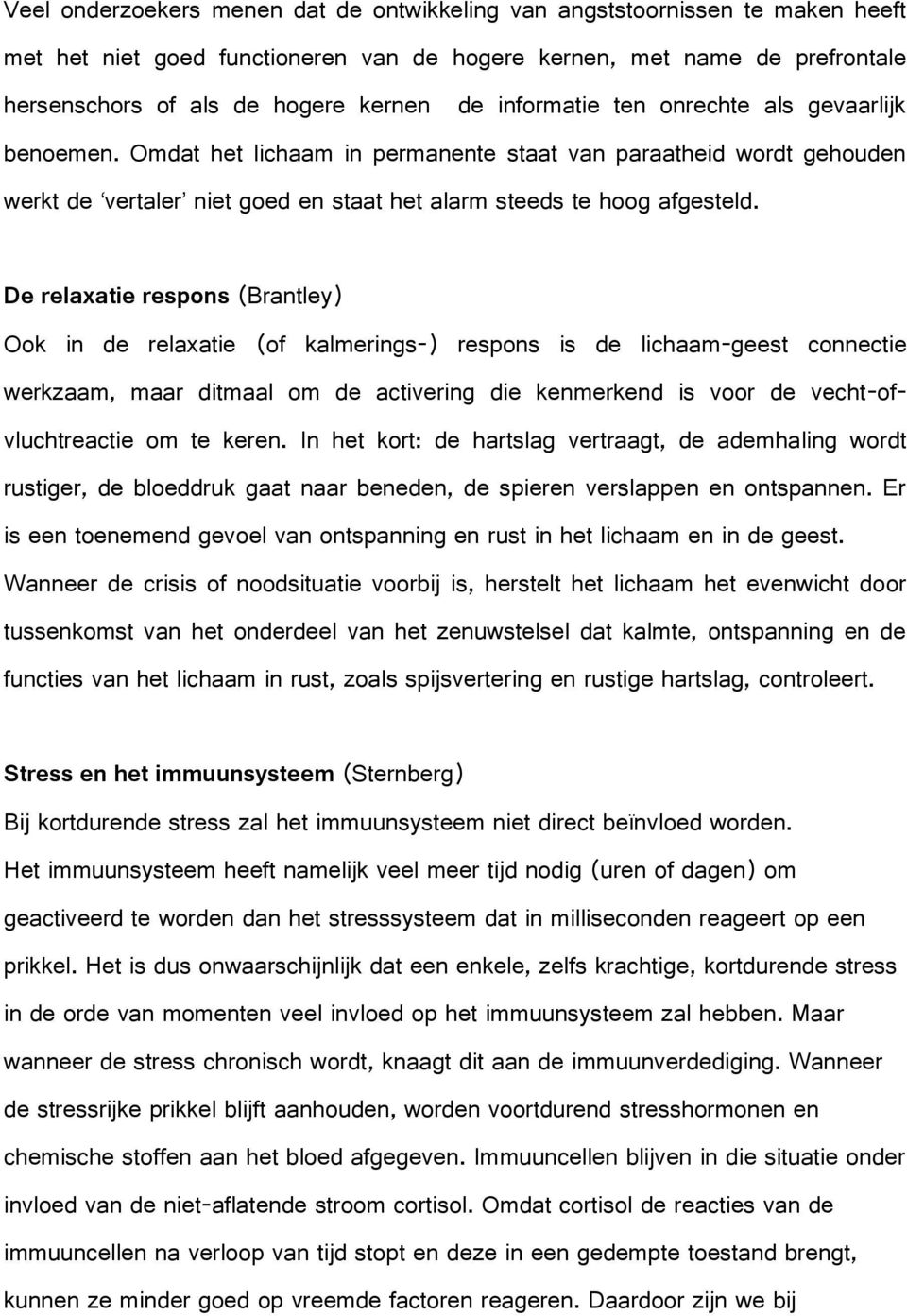 Veel onderzoekers menen dat de ontwikkeling van angststoornissen te maken heeft met het niet goed functioneren van de hogere kernen, met name de prefrontale hersenschors of als de hogere kernen  de informatie ten onrechte als gevaarlijk benoemen. Omdat het lichaam in permanente staat van paraatheid wordt gehouden werkt de 'vertaler' niet goed en staat het alarm steeds te hoog afgesteld.

De relaxatie respons (Brantley)

Ook in de relaxatie (of kalmerings-) respons is de lichaam-geest connectie werkzaam, maar ditmaal om de activering die kenmerkend is voor de vecht-of-vluchtreactie om te keren. In het kort: de hartslag vertraagt, de ademhaling wordt rustiger, de bloeddruk gaat naar beneden, de spieren verslappen en ontspannen. Er is een toenemend gevoel van ontspanning en rust in het lichaam en in de geest. Wanneer de crisis of noodsituatie voorbij is, herstelt het lichaam het evenwicht door tussenkomst van het onderdeel van het zenuwstelsel dat kalmte, ontspanning en de functies van het lichaam in rust, zoals spijsvertering en rustige hartslag, controleert.

Stress en het immuunsysteem (Sternberg)

Bij kortdurende stress zal het immuunsysteem niet direct beïnvloed worden. Het immuunsysteem heeft namelijk veel meer tijd nodig (uren of dagen) om geactiveerd te worden dan het stresssysteem dat in milliseconden reageert op een prikkel. Het is dus onwaarschijnlijk dat een enkele, zelfs krachtige, kortdurende stress in de orde van momenten veel invloed op het immuunsysteem zal hebben. Maar wanneer de stress chronisch wordt, knaagt dit aan de immuunverdediging. Wanneer de stressrijke prikkel blijft aanhouden, worden voortdurend stresshormonen en chemische stoffen aan het bloed afgegeven. Immuuncellen blijven in die situatie onder invloed van de niet-aflatende stroom cortisol. Omdat cortisol de reacties van de immuuncellen na verloop van tijd stopt en deze in een gedempte toestand brengt, kunnen ze minder goed op vreemde factoren reageren. Daardoor zijn we bij